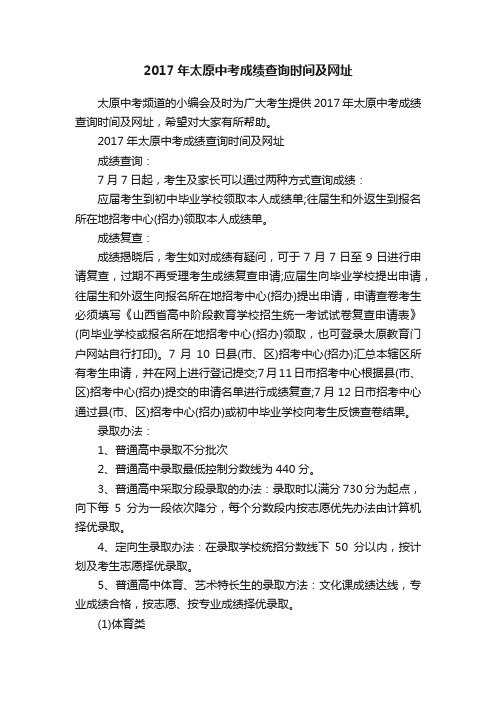 2017 年太原中考成绩查询时间及网址

太原中考频道的小编会及时为广大考生提供 2017 年太原中考成绩查询时间及网址，希望对大家有所帮助。

2017 年太原中考成绩查询时间及网址

成绩查询：

7 月 7 日起，考生及家长可以通过两种方式查询成绩：

应届考生到初中毕业学校领取本人成绩单;往届生和外返生到报名所在地招考中心(招办)领取本人成绩单。

成绩复查：

成绩揭晓后，考生如对成绩有疑问，可于 7 月 7 日至 9 日进行申请复查，过期不再受理考生成绩复查申请;应届生向毕业学校提出申请，往届生和外返生向报名所在地招考中心(招办)提出申请，申请查卷考生必须填写《山西省高中阶段教育学校招生统一考试试卷复查申请表》(向毕业学校或报名所在地招考中心(招办)领取，也可登录太原教育门户网站自行打印)。7 月 10 日县(市、区)招考中心(招办)汇总本辖区所有考生申请，并在网上进行登记提交;7 月 11 日市招考中心根据县(市、区)招考中心(招办)提交的申请名单进行成绩复查;7 月 12 日市招考中心通过县(市、区)招考中心(招办)或初中毕业学校向考生反馈查卷结果。

录取办法：

1、普通高中录取不分批次

2、普通高中录取最低控制分数线为 440 分。

3、普通高中采取分段录取的办法：录取时以满分 730 分为起点，向下每 5 分为一段依次降分，每个分数段内按志愿优先办法由计算机择优录取。

4、定向生录取办法：在录取学校统招分数线下 50 分以内，按计划及考生志愿择优录取。

5、普通高中体育、艺术特长生的录取方法：文化课成绩达线，专业成绩合格，按志愿、按专业成绩择优录取。

(1)体育类